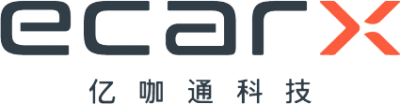 ecarx

亿咖通科技